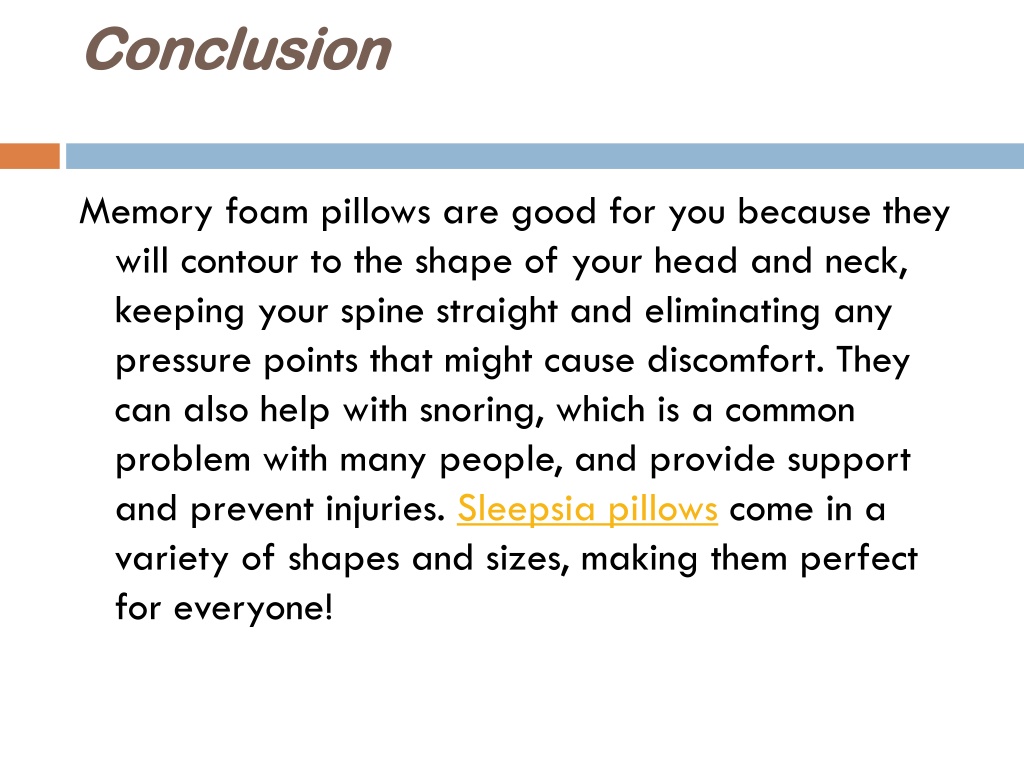 Conclusion

Memory foam pillows are good for you because they will contour to the shape of your head and neck, keeping your spine straight and eliminating any pressure points that might cause discomfort. They can also help with snoring, which is a common problem with many people, and provide support and prevent injuries. Sleepsia pillows come in a variety of shapes and sizes, making them perfect for everyone!